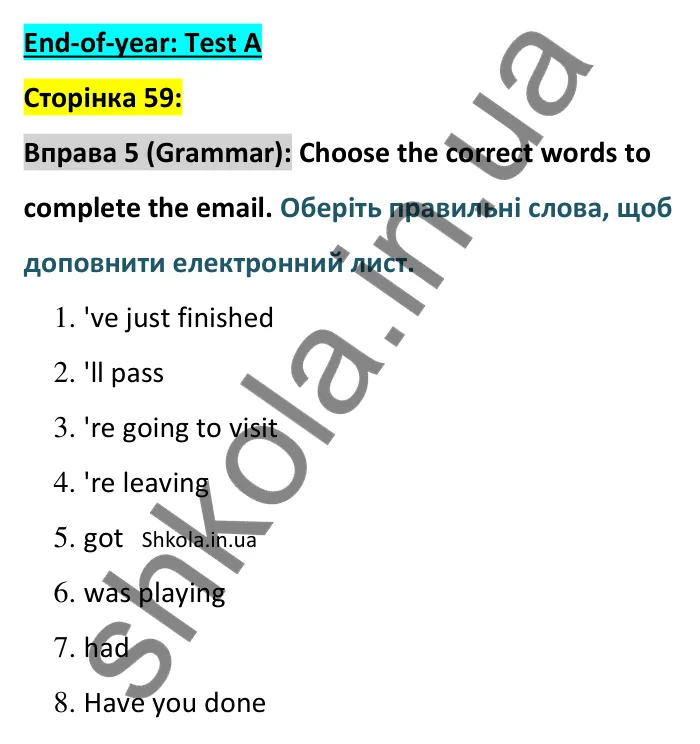 End-of-year: Test A

Сторінка 59:

Вправа 5 (Grammar): Choose the correct words to complete the email. Оберіть правильні слова, щоб доповнити електронний лист.

1. 've just finished
2. 'll pass
3. 're going to visit
4. 're leaving
5. got Shkola.in.ua
6. was playing
7. had
8. Have you done

shkola.in.ua